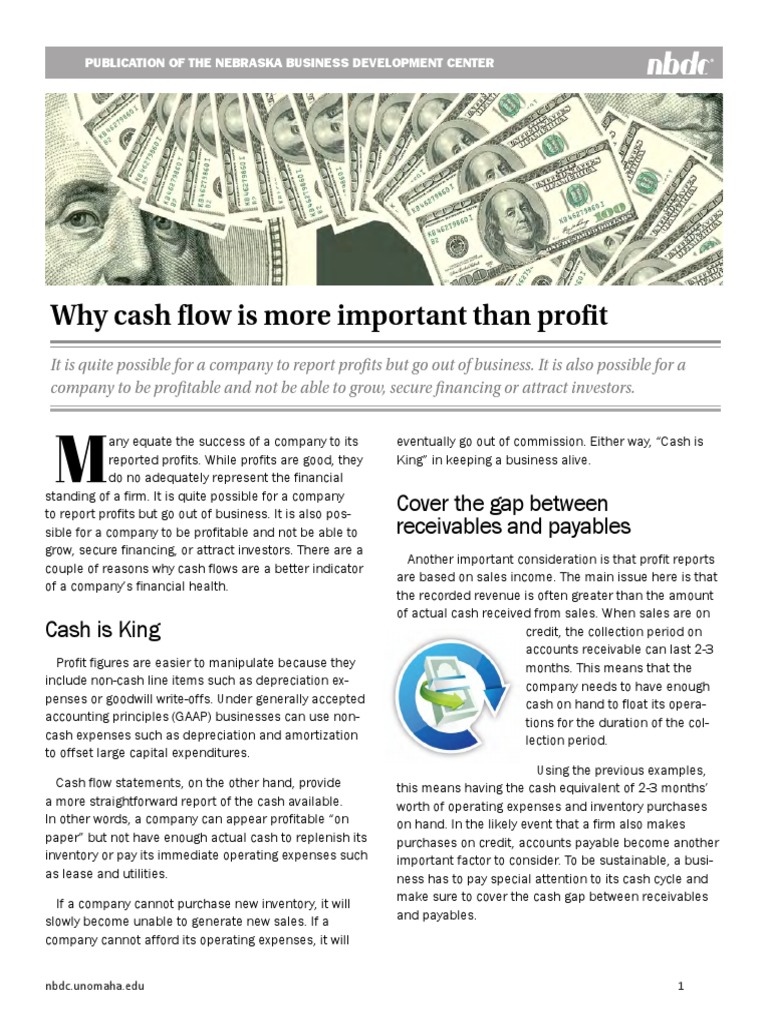 PUBLICATION OF THE NEBRASKA BUSINESS DEVELOPMENT CENTER

nbdc

Why cash flow is more important than profit

It is quite possible for a company to report profits but go out of business. It is also possible for a company to be profitable and not be able to grow, secure financing or attract investors.

Many equate the success of a company to its reported profits. While profits are good, they do no adequately represent the financial standing of a firm. It is quite possible for a company to report profits but go out of business. It is also possible for a company to be profitable and not be able to grow, secure financing, or attract investors. There are a couple of reasons why cash flows are a better indicator of a company's financial health.

Cash is King

Profit figures are easier to manipulate because they include non-cash line items such as depreciation expenses or goodwill write-offs. Under generally accepted accounting principles (GAAP) businesses can use non-cash expenses such as depreciation and amortization to offset large capital expenditures.

Cash flow statements, on the other hand, provide a more straightforward report of the cash available. In other words, a company can appear profitable "on paper" but not have enough actual cash to replenish its inventory or pay its immediate operating expenses such as lease and utilities.

If a company cannot purchase new inventory, it will slowly become unable to generate new sales. If a company cannot afford its operating expenses, it will eventually go out of commission. Either way, "Cash is King" in keeping a business alive.

Cover the gap between receivables and payables

Another important consideration is that profit reports are based on sales income. The main issue here is that the recorded revenue is often greater than the amount of actual cash received from sales. When sales are on credit, the collection period on accounts receivable can last 2-3 months. This means that the company needs to have enough cash on hand to float its operations for the duration of the collection period.

Using the previous examples, this means having the cash equivalent of 2-3 months' worth of operating expenses and inventory purchases on hand. In the likely event that a firm also makes purchases on credit, accounts payable become another important factor to consider. To be sustainable, a business has to pay special attention to its cash cycle and make sure to cover the cash gap between receivables and payables.

nbdc.unomaha.edu

1